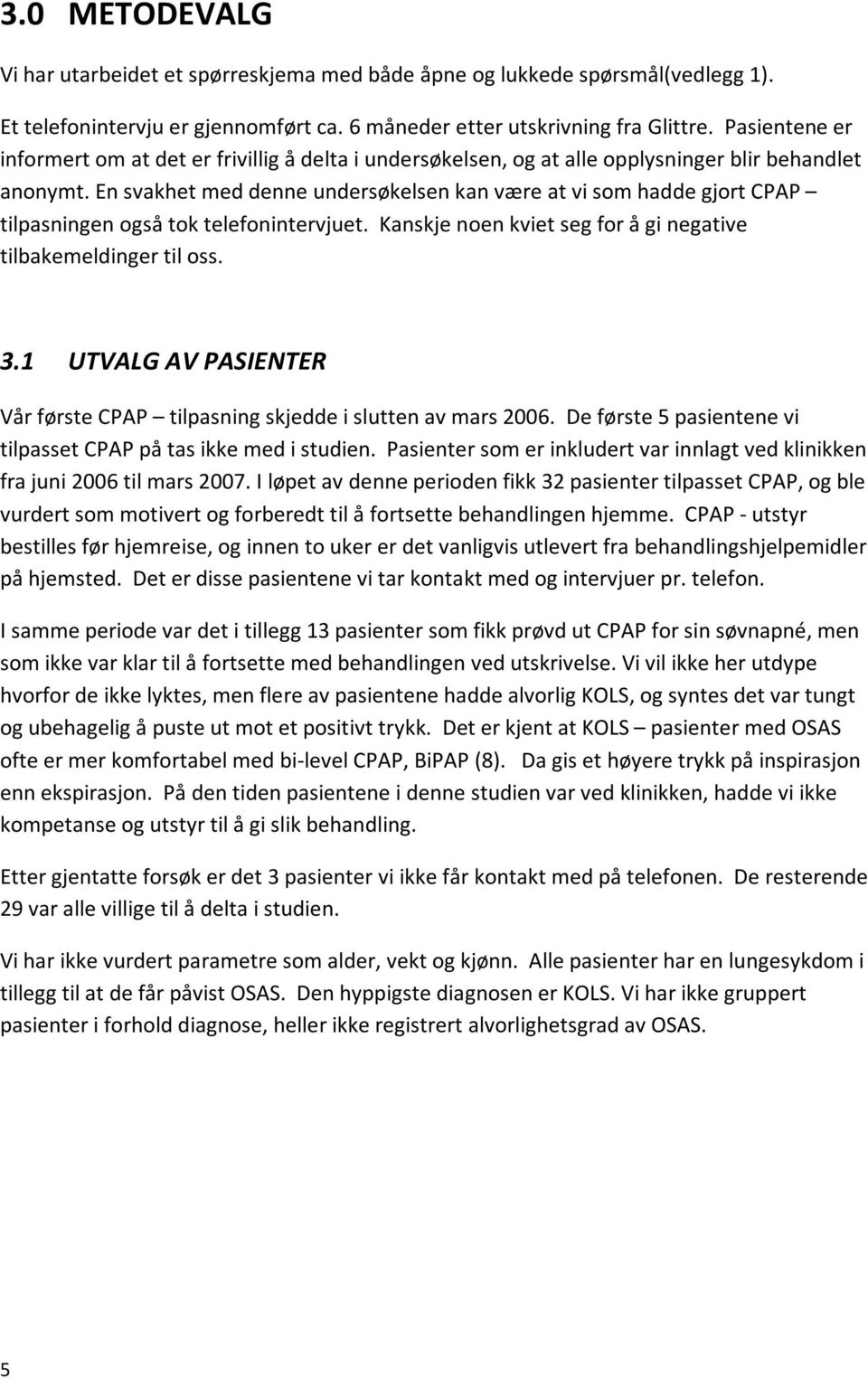 3.0 METODEVALG

Vi har utarbeidet et spørreskjema med både åpne og lukkede spørsmål(vedlegg 1).

Et telefonintervju er gjennomført ca. 6 måneder etter utskrivning fra Glittre. Pasientene er informert om at det er frivillig å delta i undersøkelsen, og at alle opplysninger blir behandlet anonymt. En svakhet med denne undersøkelsen kan være at vi som hadde gjort CPAP – tilpasningen også tok telefonintervjuet. Kanskje noen kviet seg for å gi negative tilbakemeldinger til oss.

3.1 UTVALG AV PASIENTER

Vår første CPAP – tilpasning skjedde i slutten av mars 2006. De første 5 pasientene vi tilpasset CPAP på tas ikke med i studien. Pasienter som er inkludert var innlagt ved klinikken fra juni 2006 til mars 2007. I løpet av denne perioden fikk 32 pasienter tilpasset CPAP, og ble vurdert som motivert og forberedt til å fortsette behandlingen hjemme. CPAP - utstyr bestilles før hjemreise, og innen to uker er det vanligvis utlevert fra behandlingshjelpemidler på hjemsted. Det er disse pasientene vi tar kontakt med og intervjuer pr. telefon.

I samme periode var det i tillegg 13 pasienter som fikk prøvd ut CPAP for sin søvnapné, men som ikke var klar til å fortsette med behandlingen ved utskrivelse. Vi vil ikke her utdype hvorfor de ikke lyktes, men flere av pasientene hadde alvorlig KOLS, og syntes det var tungt og ubehagelig å puste ut mot et positivt trykk. Det er kjent at KOLS – pasienter med OSAS ofte er mer komfortabel med bi-level CPAP, BiPAP (8). Da gis et høyere trykk på inspirasjon enn ekspirasjon. På den tiden pasientene i denne studien var ved klinikken, hadde vi ikke kompetanse og utstyr til å gi slik behandling.

Etter gjentatte forsøk er det 3 pasienter vi ikke får kontakt med på telefonen. De resterende 29 var alle villige til å delta i studien.

Vi har ikke vurdert parametre som alder, vekt og kjønn. Alle pasienter har en lungesykdom i tillegg til at de får påvist OSAS. Den hyppigste diagnosen er KOLS. Vi har ikke gruppert pasienter i forhold diagnose, heller ikke registrert alvorlighetsgrad av OSAS.

5